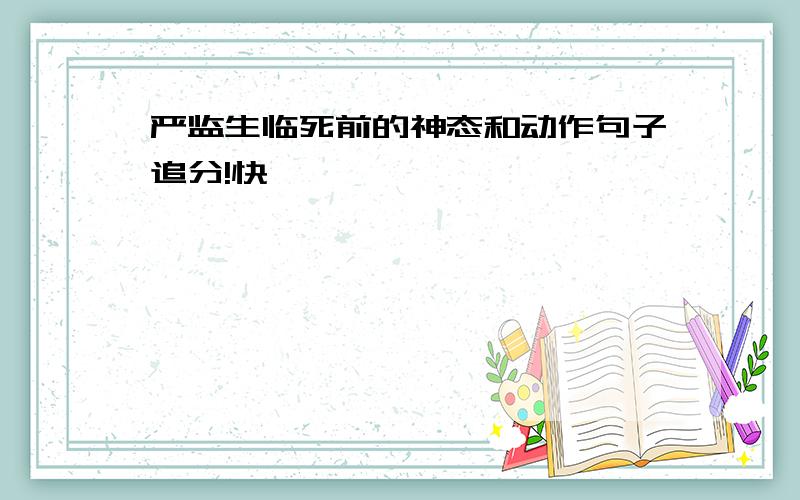 严监生临死前的神态和动作句子追分!快